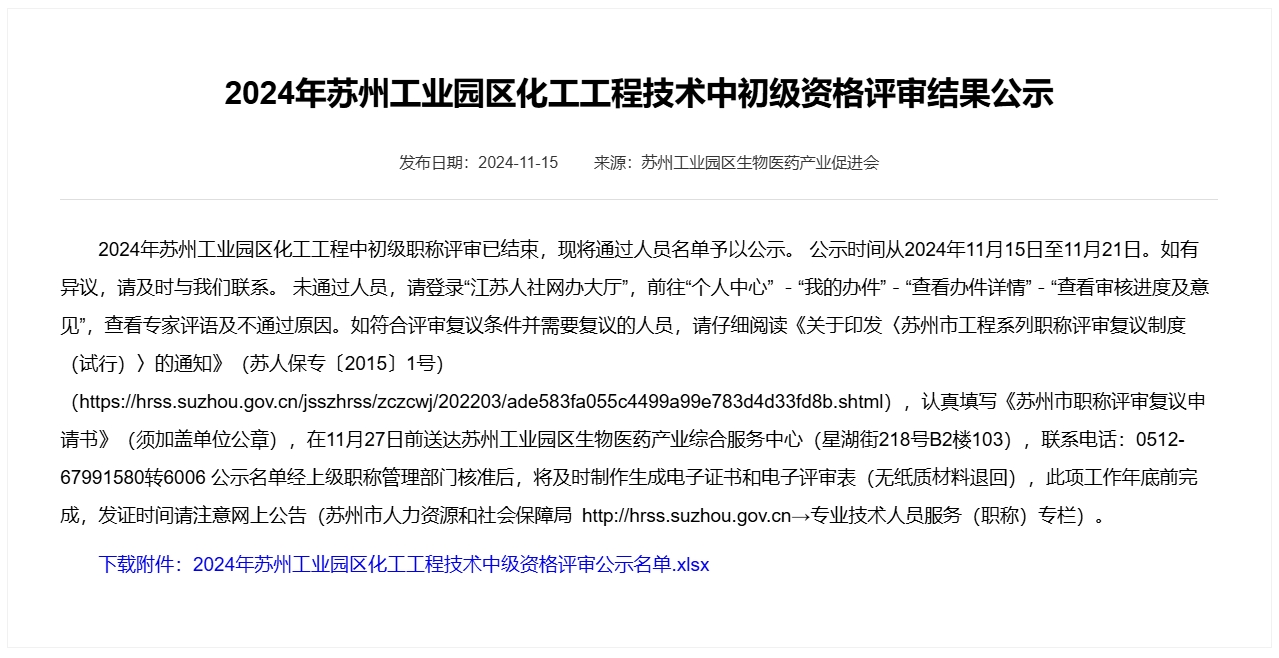 2024年苏州工业园区化工工程技术中初级资格评审结果公示

发布日期：2024-11-15　　来源：苏州工业园区生物医药产业促进会

2024年苏州工业园区化工工程中初级职称评审已结束，现将通过人员名单予以公示。 公示时间从2024年11月15日至11月21日。如有异议，请及时与我们联系。 未通过人员，请登录“江苏人社网办大厅”，前往“个人中心” - “我的办件” - “查看办件详情” - “查看审核进度及意见”，查看专家评语及不通过原因。如符合评审复议条件并需要复议的人员，请仔细阅读《关于印发〈苏州市工程系列职称评审复议制度（试行）〉的通知》（苏人保专〔2015〕1号）（https://hrss.suzhou.gov.cn/jsszhrss/zczcwj/202203/ade583fa055c4499a99e783d4d33fd8b.shtml），认真填写《苏州市职称评审复议申请书》（须加盖单位公章），在11月27日前送达苏州工业园区生物医药产业综合服务中心（星湖街218号B2楼103），联系电话：0512-67991580转6006 公示名单经上级职称管理部门核准后，将及时制作生成电子证书和电子评审表（无纸质材料退回），此项工作年底前完成，发证时间请注意网上公告（苏州市人力资源和社会保障局 http://hrss.suzhou.gov.cn→专业技术人员服务（职称）专栏）。

下载附件：2024年苏州工业园区化工工程技术中级资格评审公示名单.xlsx